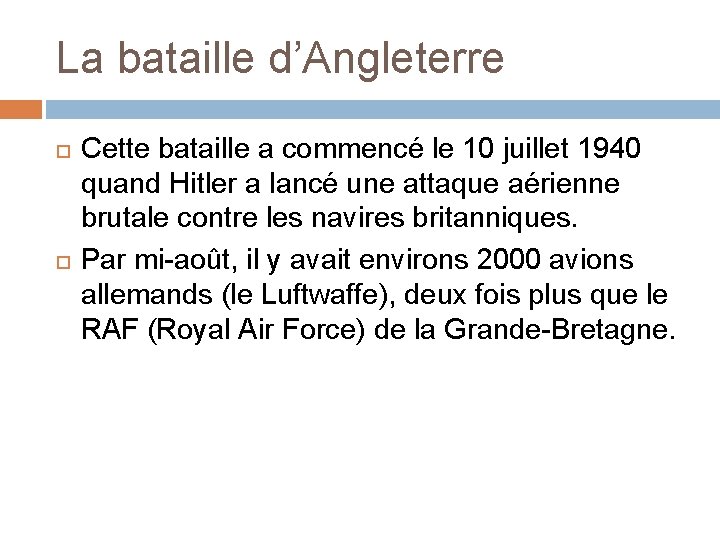 La bataille d’Angleterre

Cette bataille a commencé le 10 juillet 1940 quand Hitler a lancé une attaque aérienne brutale contre les navires britanniques.

Par mi-août, il y avait environs 2000 avions allemands (le Luftwaffe), deux fois plus que le RAF (Royal Air Force) de la Grande-Bretagne.